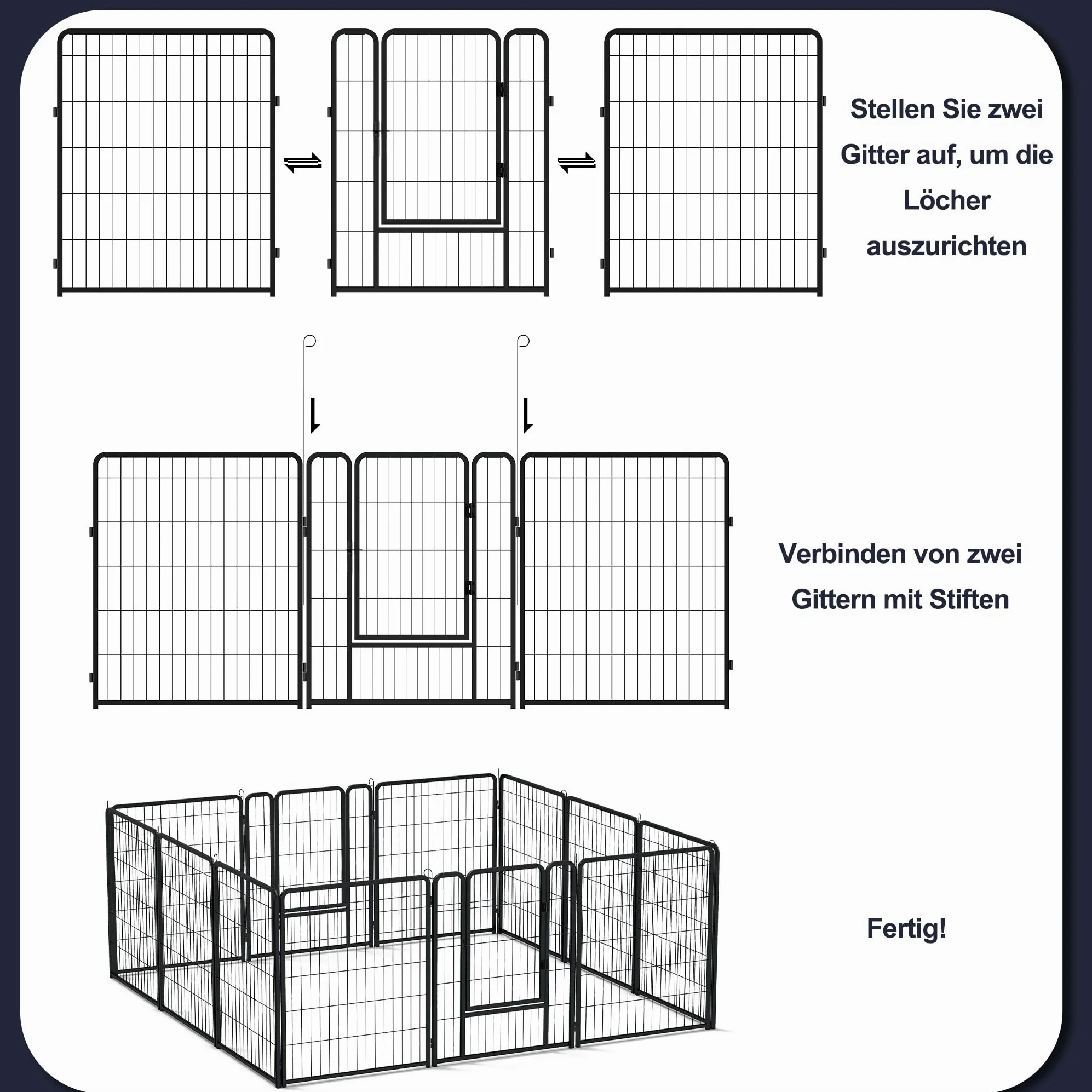 Stellen Sie zwei Gitter auf, um die Löcher auszurichten

Verbinden von zwei Gittern mit Stiften

Fertig!